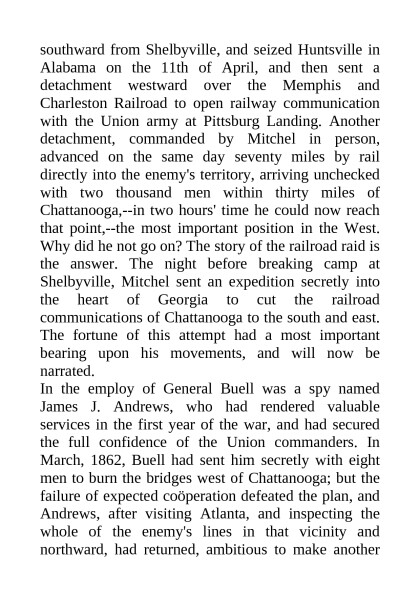 southward from Shelbyville, and seized Huntsville in Alabama on the 11th of April, and then sent a detachment westward over the Memphis and Charleston Railroad to open railway communication with the Union army at Pittsburg Landing. Another detachment, commanded by Mitchel in person, advanced on the same day seventy miles by rail directly into the enemy's territory, arriving unchecked with two thousand men within thirty miles of Chattanooga,--in two hours' time he could now reach that point,--the most important position in the West. Why did he not go on? The story of the railroad raid is the answer. The night before breaking camp at Shelbyville, Mitchel sent an expedition secretly into the heart of Georgia to cut the railroad communications of Chattanooga to the south and east. The fortune of this attempt had a most important bearing upon his movements, and will now be narrated.
In the employ of General Buell was a spy named James J. Andrews, who had rendered valuable services in the first year of the war, and had secured the full confidence of the Union commanders. In March, 1862, Buell had sent him secretly with eight men to burn the bridges west of Chattanooga; but the failure of expected coöperation defeated the plan, and Andrews, after visiting Atlanta, and inspecting the whole of the enemy's lines in that vicinity and northward, had returned, ambitious to make another